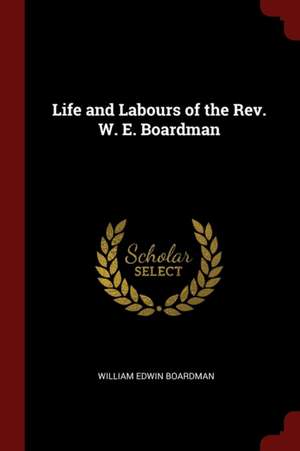 Life and Labours of the Rev. W. E. Boardman

Scholar
SELECT

WILLIAM EDWIN BOARDMAN